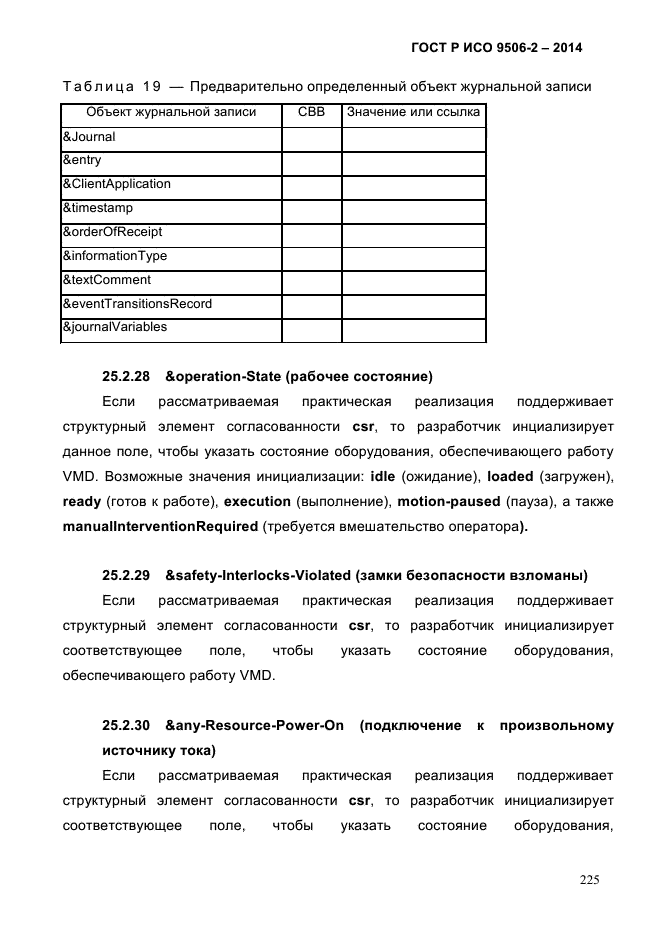 ГОСТ Р ИСО 9506-2 – 2014

Таблица 19 — Предварительно определенный объект журнальной записи

| Объект журнальной записи | СВВ | Значение или ссылка |
|---|---|---|
| &Journal | | |
| &entry | | |
| &ClientApplication | | |
| &timestamp | | |
| &orderOfReceipt | | |
| &informationType | | |
| &textComment | | |
| &eventTransitionsRecord | | |
| &journalVariables | | |

25.2.28 &operation-State (рабочее состояние)

Если рассматриваемая практическая реализация поддерживает структурный элемент согласованности csr, то разработчик инициализирует данное поле, чтобы указать состояние оборудования, обеспечивающего работу VMD. Возможные значения инициализации: idle (ожидание), loaded (загружен), ready (готов к работе), execution (выполнение), motion-paused (пауза), а также manualInterventionRequired (требуется вмешательство оператора).

25.2.29 &safety-Interlocks-Violated (замки безопасности взломаны)

Если рассматриваемая практическая реализация поддерживает структурный элемент согласованности csr, то разработчик инициализирует соответствующее поле, чтобы указать состояние оборудования, обеспечивающего работу VMD.

25.2.30 &any-Resource-Power-On (подключение к произвольному источнику тока)

Если рассматриваемая практическая реализация поддерживает структурный элемент согласованности csr, то разработчик инициализирует соответствующее поле, чтобы указать состояние оборудования,

225